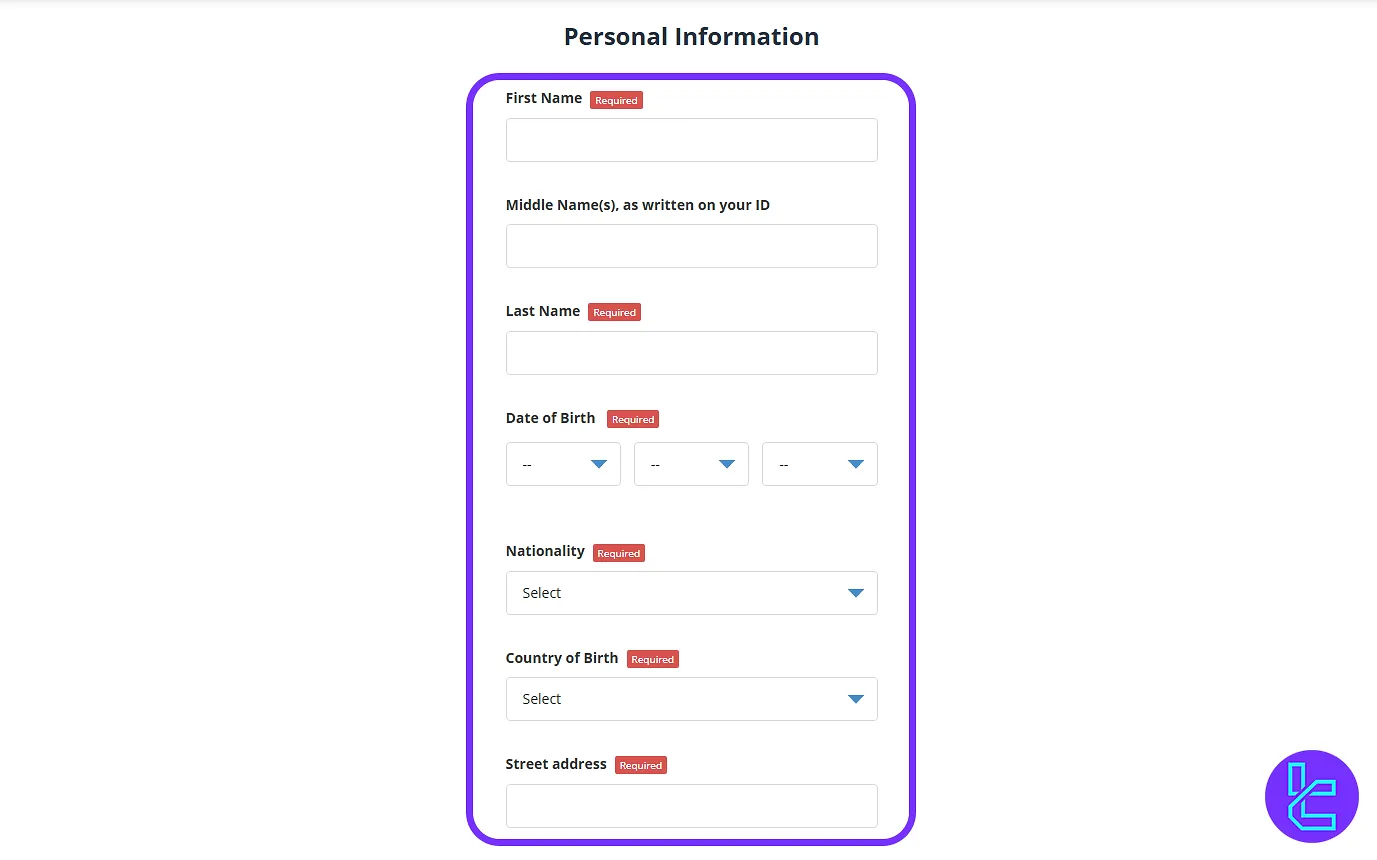 Personal Information

First Name Required

Middle Name(s), as written on your ID

Last Name Required

Date of Birth Required

-- -- --

Nationality Required

Select

Country of Birth Required

Select

Street address Required